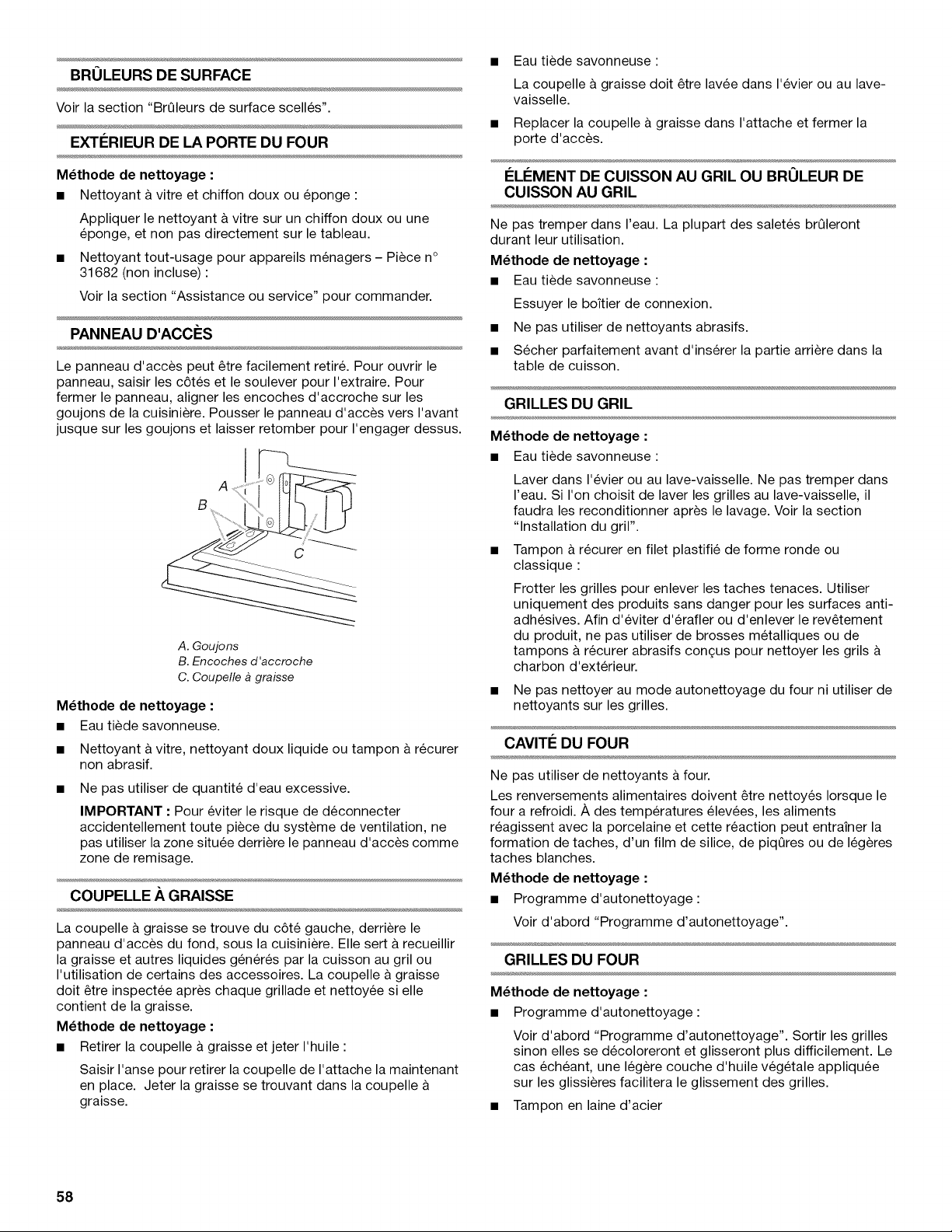 BRÛLEURS DE SURFACE

Voir la section "Brûleurs de surface scellés".

EXTÉRIEUR DE LA PORTE DU FOUR

Méthode de nettoyage :

■ Nettoyant à vitre et chiffon doux ou éponge :

Appliquer le nettoyant à vitre sur un chiffon doux ou une éponge, et non pas directement sur le tableau.

■ Nettoyant tout-usage pour appareils ménagers – Pièce n° 31682 (non incluse) :

Voir la section "Assistance ou service" pour commander.

PANNEAU D'ACCÈS

Le panneau d'accès peut être facilement retiré. Pour ouvrir le panneau, saisir les côtés et le soulever pour l'extraire. Pour fermer le panneau, aligner les encoches d'accroche sur les goujons de la cuisinière. Pousser le panneau d'accès vers l'avant jusque sur les goujons et laisser retomber pour l'engager dessus.

A
B
C

A. Goujons
B. Encoches d'accroche
C. Coupelle à graisse

Méthode de nettoyage :

■ Eau tiède savonneuse.

■ Nettoyant à vitre, nettoyant doux liquide ou tampon à récurer non abrasif.

■ Ne pas utiliser de quantité d'eau excessive.

IMPORTANT : Pour éviter le risque de déconnecter accidentellement toute pièce du système de ventilation, ne pas utiliser la zone située derrière le panneau d'accès comme zone de remisage.

COUPELLE À GRAISSE

La coupelle à graisse se trouve du côté gauche, derrière le panneau d'accès du fond, sous la cuisinière. Elle sert à recueillir la graisse et autres liquides générés par la cuisson au gril ou l'utilisation de certains des accessoires. La coupelle à graisse doit être inspectée après chaque grillade et nettoyée si elle contient de la graisse.

Méthode de nettoyage :

■ Retirer la coupelle à graisse et jeter l'huile :

Saisir l'anse pour retirer la coupelle de l'attache la maintenant en place. Jeter la graisse se trouvant dans la coupelle à graisse.

■ Eau tiède savonneuse :

La coupelle à graisse doit être lavée dans l'évier ou au lave-vaisselle.

■ Replacer la coupelle à graisse dans l'attache et fermer la porte d'accès.

ÉLÉMENT DE CUISSON AU GRIL OU BRÛLEUR DE CUISSON AU GRIL

Ne pas tremper dans l'eau. La plupart des saletés brûleront durant leur utilisation.

Méthode de nettoyage :

■ Eau tiède savonneuse :

Essuyer le boîtier de connexion.

■ Ne pas utiliser de nettoyants abrasifs.

■ Sécher parfaitement avant d'insérer la partie arrière dans la table de cuisson.

GRILLES DU GRIL

Méthode de nettoyage :

■ Eau tiède savonneuse :

Laver dans l'évier ou au lave-vaisselle. Ne pas tremper dans l'eau. Si l'on choisit de laver les grilles au lave-vaisselle, il faudra les reconditionner après le lavage. Voir la section "Installation du gril".

■ Tampon à récurer en filet plastifié de forme ronde ou classique :

Frotter les grilles pour enlever les taches tenaces. Utiliser uniquement des produits sans danger pour les surfaces anti-adhésives. Afin d'éviter d'érafler ou d'enlever le revêtement du produit, ne pas utiliser de brosses métalliques ou de tampons à récurer abrasifs conçus pour nettoyer les grils à charbon d'extérieur.

■ Ne pas nettoyer au mode autonettoyage du four ni utiliser de nettoyants sur les grilles.

CAVITÉ DU FOUR

Ne pas utiliser de nettoyants à four.

Les renversements alimentaires doivent être nettoyés lorsque le four a refroidi. À des températures élevées, les aliments réagissent avec la porcelaine et cette réaction peut entraîner la formation de taches, d'un film de silice, de piqûres ou de légères taches blanches.

Méthode de nettoyage :

■ Programme d'autonettoyage :

Voir d'abord "Programme d'autonettoyage".

GRILLES DU FOUR

Méthode de nettoyage :

■ Programme d'autonettoyage :

Voir d'abord "Programme d'autonettoyage". Sortir les grilles sinon elles se décoloreront et glisseront plus difficilement. Le cas échéant, une légère couche d'huile végétale appliquée sur les glissières facilitera le glissement des grilles.

■ Tampon en laine d'acier

58